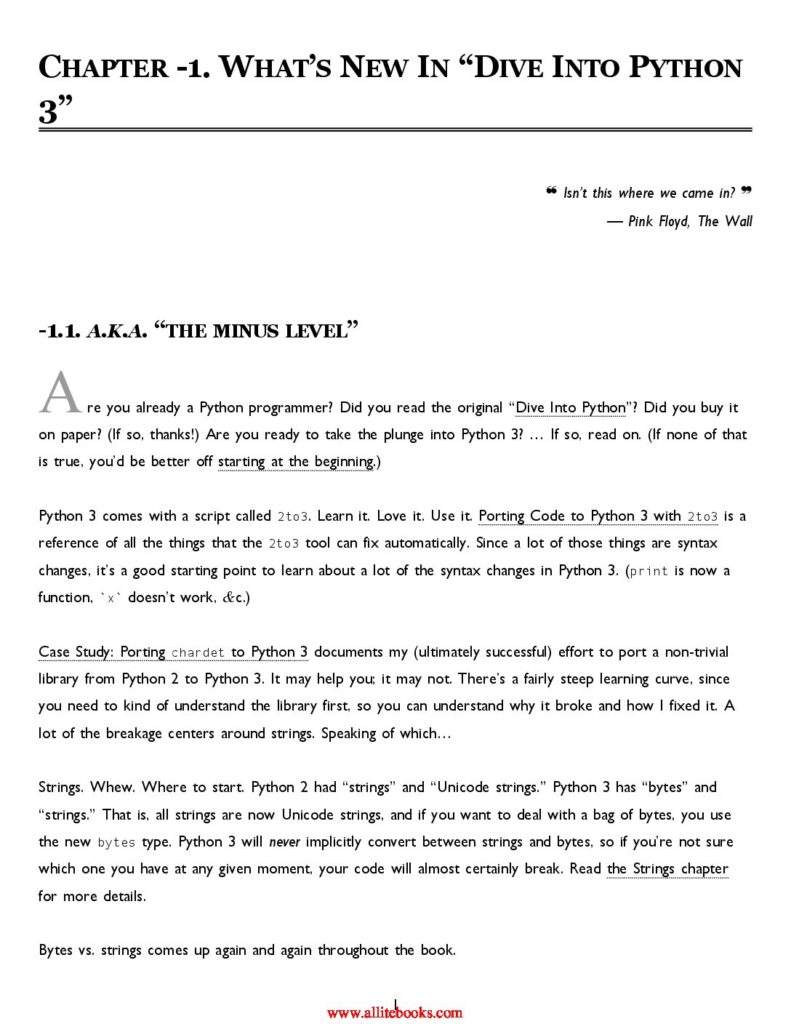 CHAPTER -1. WHAT'S NEW IN "DIVE INTO PYTHON 3"

❝ Isn't this where we came in? ❞
— Pink Floyd, The Wall

-1.1. A.K.A. "THE MINUS LEVEL"

Are you already a Python programmer? Did you read the original "Dive Into Python"? Did you buy it on paper? (If so, thanks!) Are you ready to take the plunge into Python 3? … If so, read on. (If none of that is true, you'd be better off starting at the beginning.)

Python 3 comes with a script called 2to3. Learn it. Love it. Use it. Porting Code to Python 3 with 2to3 is a reference of all the things that the 2to3 tool can fix automatically. Since a lot of those things are syntax changes, it's a good starting point to learn about a lot of the syntax changes in Python 3. (print is now a function, `x` doesn't work, &c.)

Case Study: Porting chardet to Python 3 documents my (ultimately successful) effort to port a non-trivial library from Python 2 to Python 3. It may help you; it may not. There's a fairly steep learning curve, since you need to kind of understand the library first, so you can understand why it broke and how I fixed it. A lot of the breakage centers around strings. Speaking of which…

Strings. Whew. Where to start. Python 2 had "strings" and "Unicode strings." Python 3 has "bytes" and "strings." That is, all strings are now Unicode strings, and if you want to deal with a bag of bytes, you use the new bytes type. Python 3 will never implicitly convert between strings and bytes, so if you're not sure which one you have at any given moment, your code will almost certainly break. Read the Strings chapter for more details.

Bytes vs. strings comes up again and again throughout the book.

1
www.allitebooks.com